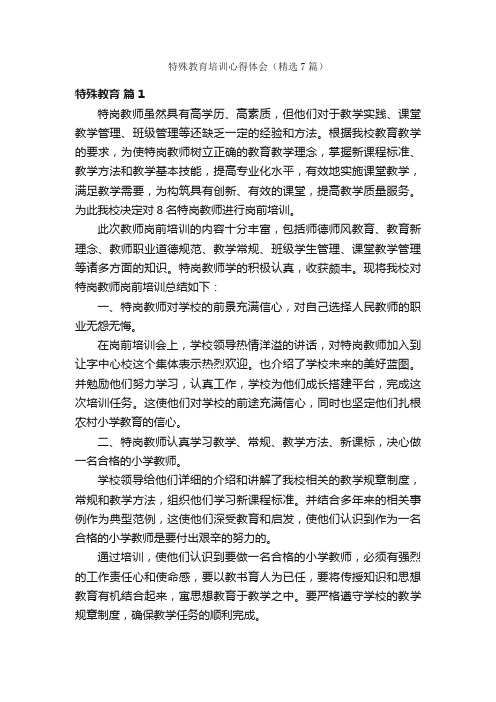 特殊教育培训心得体会（精选7篇）

特殊教育 篇1

特岗教师虽然具有高学历、高素质，但他们对于教学实践、课堂教学管理、班级管理等还缺乏一定的经验和方法。根据我校教育教学的要求，为使特岗教师树立正确的教育教学理念，掌握新课程标准、教学方法和教学基本技能，提高专业化水平，有效地实施课堂教学，满足教学需要，为构筑具有创新、有效的课堂，提高教学质量服务。为此我校决定对8名特岗教师进行岗前培训。

此次教师岗前培训的内容十分丰富，包括师德师风教育、教育新理念、教师职业道德规范、教学常规、班级学生管理、课堂教学管理等诸多方面的知识。特岗教师学的积极认真，收获颇丰。现将我校对特岗教师岗前培训总结如下：

一、特岗教师对学校的前景充满信心，对自己选择人民教师的职业无怨无悔。

在岗前培训会上，学校领导热情洋溢的讲话，对特岗教师加入到让字中心校这个集体表示热烈欢迎。也介绍了学校未来的美好蓝图。并勉励他们努力学习，认真工作，学校为他们成长搭建平台，完成这次培训任务。这使他们对学校的前途充满信心，同时也坚定他们扎根农村小学教育的信心。

二、特岗教师认真学习教学、常规、教学方法、新课标，决心做一名合格的小学教师。

学校领导给他们详细的介绍和讲解了我校相关的教学规章制度，常规和教学方法，组织他们学习新课程标准。并结合多年来的相关事例作为典型范例，这使他们深受教育和启发，使他们认识到作为一名合格的小学教师是要付出艰辛的努力的。

通过培训，使他们认识到要做一名合格的小学教师，必须有强烈的工作责任心和使命感，要以教书育人为已任，要将传授知识和思想教育有机结合起来，寓思想教育于教学之中。要严格遵守学校的教学规章制度，确保教学任务的顺利完成。